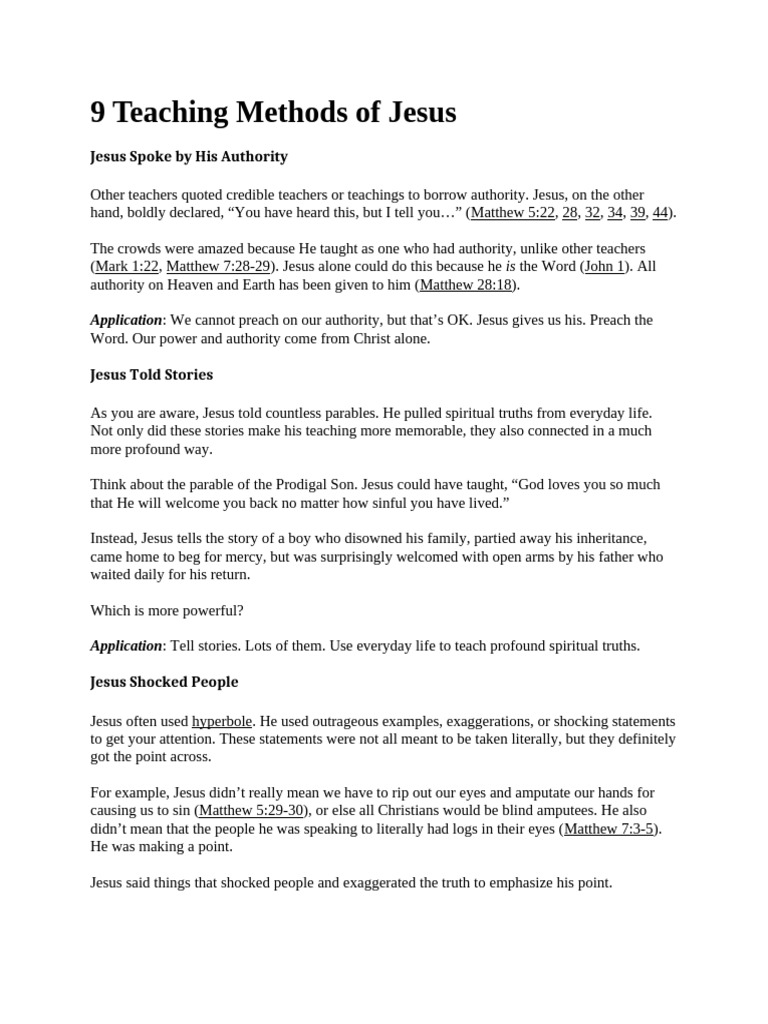 9 Teaching Methods of Jesus

Jesus Spoke by His Authority

Other teachers quoted credible teachers or teachings to borrow authority. Jesus, on the other hand, boldly declared, “You have heard this, but I tell you…” (Matthew 5:22, 28, 32, 34, 39, 44).

The crowds were amazed because He taught as one who had authority, unlike other teachers (Mark 1:22, Matthew 7:28-29). Jesus alone could do this because he is the Word (John 1). All authority on Heaven and Earth has been given to him (Matthew 28:18).

Application: We cannot preach on our authority, but that’s OK. Jesus gives us his. Preach the Word. Our power and authority come from Christ alone.

Jesus Told Stories

As you are aware, Jesus told countless parables. He pulled spiritual truths from everyday life. Not only did these stories make his teaching more memorable, they also connected in a much more profound way.

Think about the parable of the Prodigal Son. Jesus could have taught, “God loves you so much that He will welcome you back no matter how sinful you have lived.”

Instead, Jesus tells the story of a boy who disowned his family, partied away his inheritance, came home to beg for mercy, but was surprisingly welcomed with open arms by his father who waited daily for his return.

Which is more powerful?

Application: Tell stories. Lots of them. Use everyday life to teach profound spiritual truths.

Jesus Shocked People

Jesus often used hyperbole. He used outrageous examples, exaggerations, or shocking statements to get your attention. These statements were not all meant to be taken literally, but they definitely got the point across.

For example, Jesus didn’t really mean we have to rip out our eyes and amputate our hands for causing us to sin (Matthew 5:29-30), or else all Christians would be blind amputees. He also didn’t mean that the people he was speaking to literally had logs in their eyes (Matthew 7:3-5). He was making a point.

Jesus said things that shocked people and exaggerated the truth to emphasize his point.